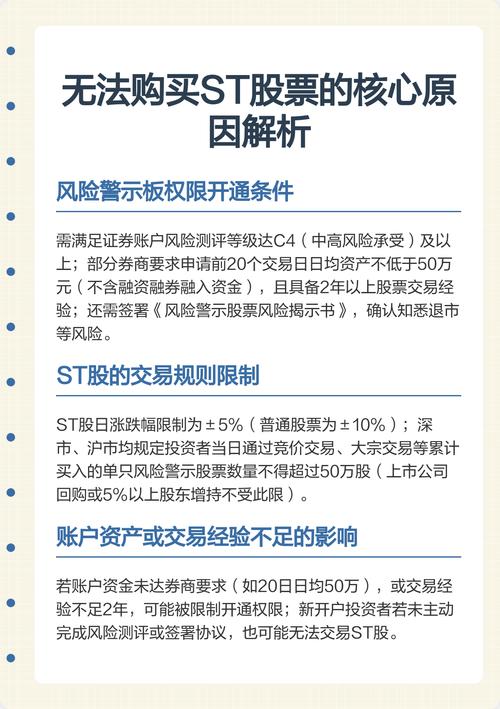 无法购买ST股票的核心原因解析

风险警示板权限开通条件

需满足证券账户风险测评等级达C4（中高风险承受）及以上；部分券商要求申请前20个交易日日均资产不低于50万元（不含融资融券融入资金），且具备2年以上股票交易经验；还需签署《风险警示股票风险揭示书》，确认知悉退市等风险。

ST股的交易规则限制

ST股日涨跌幅限制为±5%（普通股票为±10%）；深市、沪市均规定投资者当日通过竞价交易、大宗交易等累计买入的单只风险警示股票数量不得超过50万股（上市公司回购或5%以上股东增持不受此限）。

账户资产或交易经验不足的影响

若账户资金未达券商要求（如20日日均50万），或交易经验不足2年，可能被限制开通权限；新开户投资者若未主动完成风险测评或签署协议，也可能无法交易ST股。